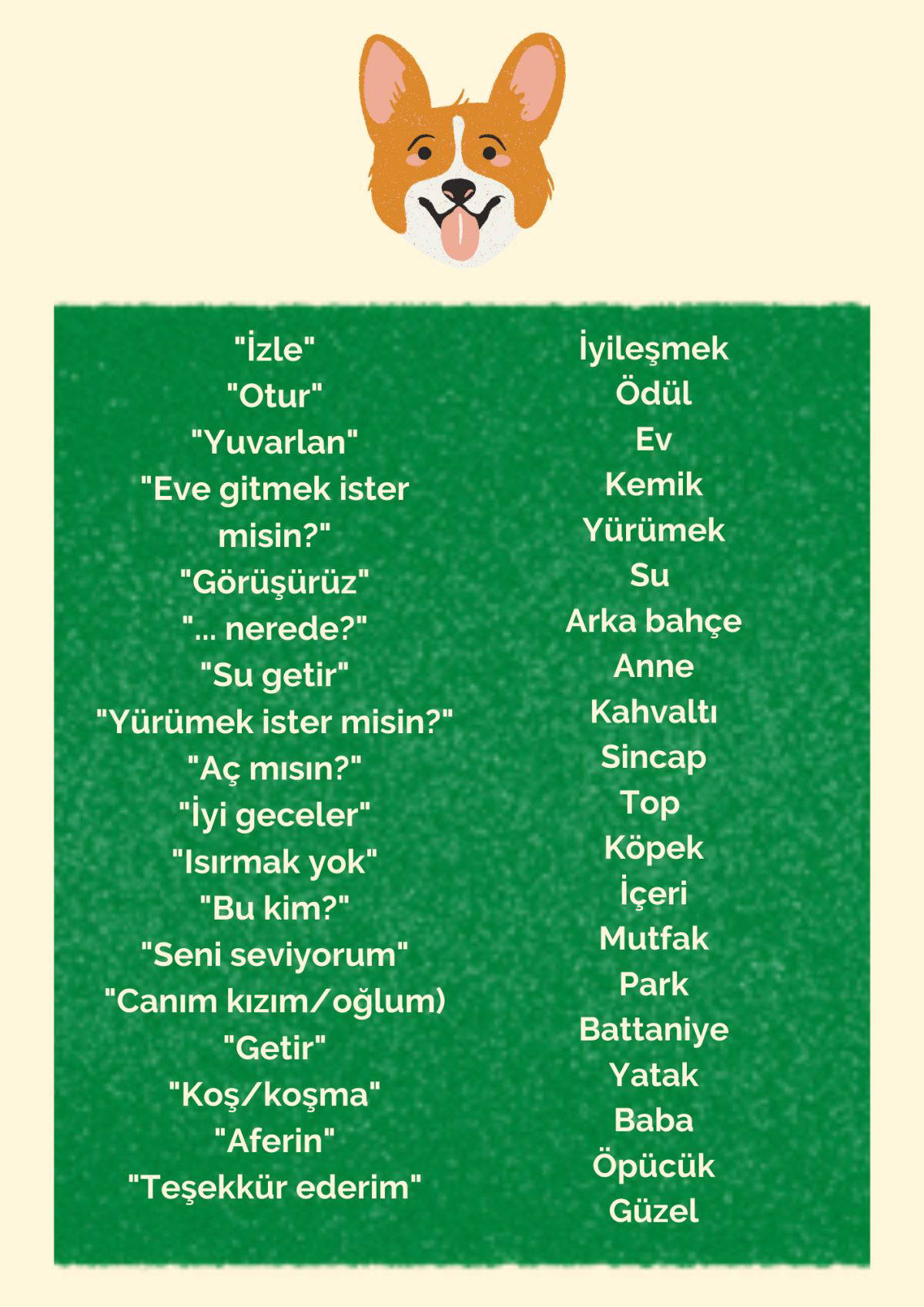 "İzle"
"Otur"
"Yuvarlan"
"Eve gitmek ister misin?"
"Görüşürüz"
"... nerede?"
"Su getir"
"Yürümek ister misin?"
"Aç mısın?"
"İyi geceler"
"Isırmak yok"
"Bu kim?"
"Seni seviyorum"
"Canım kızım/oğlum)
"Getir"
"Koş/koşma"
"Aferin"
"Teşekkür ederim"

İyileşmek
Ödül
Ev
Kemik
Yürümek
Su
Arka bahçe
Anne
Kahvaltı
Sincap
Top
Köpek
İçeri
Mutfak
Park
Battaniye
Yatak
Baba
Öpücük
Güzel